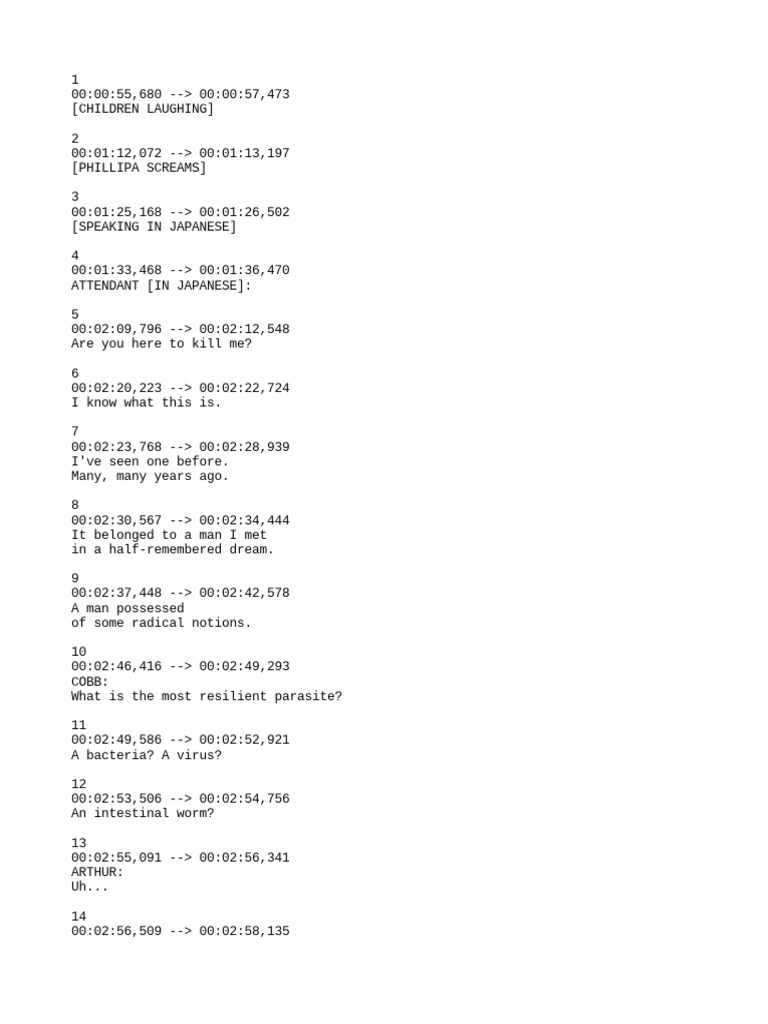 1
00:00:55,680 --> 00:00:57,473
[CHILDREN LAUGHING]

2
00:01:12,072 --> 00:01:13,197
[PHILLIPA SCREAMS]

3
00:01:25,168 --> 00:01:26,502
[SPEAKING IN JAPANESE]

4
00:01:33,468 --> 00:01:36,470
ATTENDANT [IN JAPANESE]:

5
00:02:09,796 --> 00:02:12,548
Are you here to kill me?

6
00:02:20,223 --> 00:02:22,724
I know what this is.

7
00:02:23,768 --> 00:02:28,939
I've seen one before.
Many, many years ago.

8
00:02:30,567 --> 00:02:34,444
It belonged to a man I met
in a half-remembered dream.

9
00:02:37,448 --> 00:02:42,578
A man possessed
of some radical notions.

10
00:02:46,416 --> 00:02:49,293
COBB:
What is the most resilient parasite?

11
00:02:49,586 --> 00:02:52,921
A bacteria? A virus?

12
00:02:53,506 --> 00:02:54,756
An intestinal worm?

13
00:02:55,091 --> 00:02:56,341
ARTHUR:
Uh...

14
00:02:56,509 --> 00:02:58,135